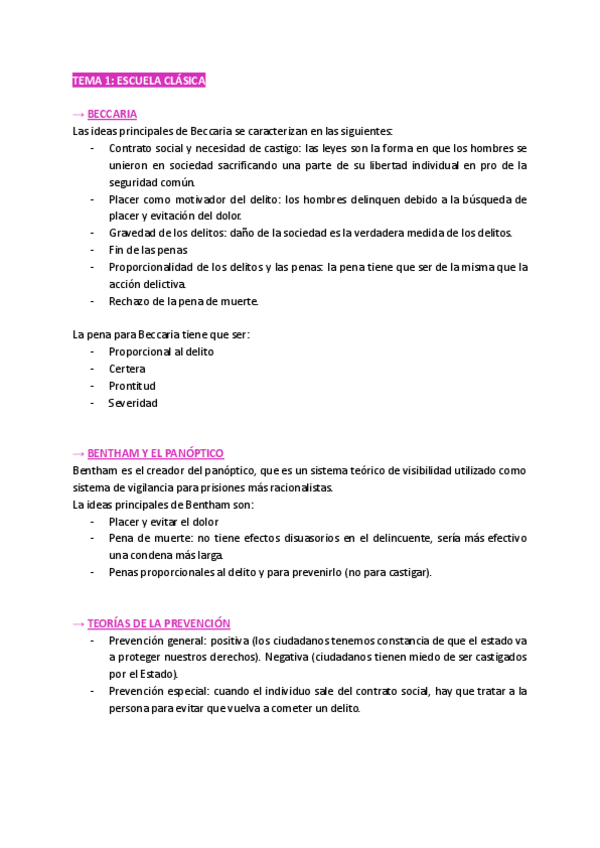 TEMA 1: ESCUELA CLÁSICA

→ BECCARIA
Las ideas principales de Beccaria se caracterizan en las siguientes:
- Contrato social y necesidad de castigo: las leyes son la forma en que los hombres se unieron en sociedad sacrificando una parte de su libertad individual en pro de la seguridad común.
- Placer como motivador del delito: los hombres delinquen debido a la búsqueda de placer y evitación del dolor.
- Gravedad de los delitos: daño de la sociedad es la verdadera medida de los delitos.
- Fin de las penas
- Proporcionalidad de los delitos y las penas: la pena tiene que ser de la misma que la acción delictiva.
- Rechazo de la pena de muerte.

La pena para Beccaria tiene que ser:
- Proporcional al delito
- Certera
- Prontitud
- Severidad

→ BENTHAM Y EL PANÓPTICO
Bentham es el creador del panóptico, que es un sistema teórico de visibilidad utilizado como sistema de vigilancia para prisiones más racionalistas.
La ideas principales de Bentham son:
- Placer y evitar el dolor
- Pena de muerte: no tiene efectos disuasorios en el delincuente, sería más efectivo una condena más larga.
- Penas proporcionales al delito y para prevenirlo (no para castigar).

→ TEORÍAS DE LA PREVENCIÓN
- Prevención general: positiva (los ciudadanos tenemos constancia de que el estado va a proteger nuestros derechos). Negativa (ciudadanos tienen miedo de ser castigados por el Estado).
- Prevención especial: cuando el individuo sale del contrato social, hay que tratar a la persona para evitar que vuelva a cometer un delito.